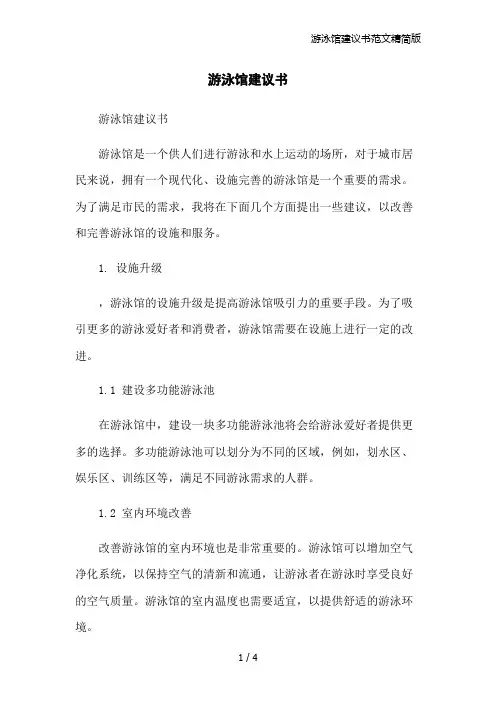 游泳馆建议书范文精简版

游泳馆建议书

游泳馆建议书

游泳馆是一个供人们进行游泳和水上运动的场所，对于城市居民来说，拥有一个现代化、设施完善的游泳馆是一个重要的需求。为了满足市民的需求，我将在下面几个方面提出一些建议，以改善和完善游泳馆的设施和服务。

1. 设施升级

，游泳馆的设施升级是提高游泳馆吸引力的重要手段。为了吸引更多的游泳爱好者和消费者，游泳馆需要在设施上进行一定的改进。

1.1 建设多功能游泳池

在游泳馆中，建设一块多功能游泳池将会给游泳爱好者提供更多的选择。多功能游泳池可以划分为不同的区域，例如，划水区、娱乐区、训练区等，满足不同游泳需求的人群。

1.2 室内环境改善

改善游泳馆的室内环境也是非常重要的。游泳馆可以增加空气净化系统，以保持空气的清新和流通，让游泳者在游泳时享受良好的空气质量。游泳馆的室内温度也需要适宜，以提供舒适的游泳环境。

1 / 4